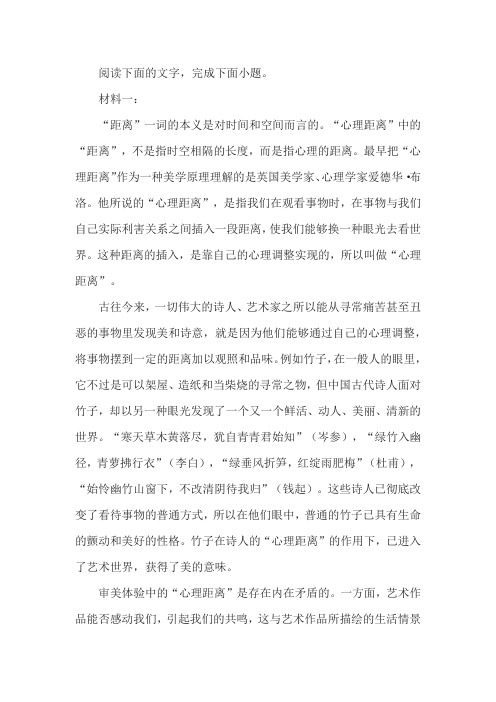 阅读下面的文字，完成下面小题。

材料一：

“距离”一词的本义是对时间和空间而言的。“心理距离”中的“距离”，不是指时空相隔的长度，而是指心理的距离。最早把“心理距离”作为一种美学原理理解的是英国美学家、心理学家爱德华•布洛。他所说的“心理距离”，是指我们在观看事物时，在事物与我们自己实际利害关系之间插入一段距离，使我们能够换一种眼光去看世界。这种距离的插入，是靠自己的心理调整实现的，所以叫做“心理距离”。

古往今来，一切伟大的诗人、艺术家之所以能从寻常痛苦甚至丑恶的事物里发现美和诗意，就是因为他们能够通过自己的心理调整，将事物摆到一定的距离加以观照和品味。例如竹子，在一般人的眼里，它不过是可以架屋、造纸和当柴烧的寻常之物，但中国古代诗人面对竹子，却以另一种眼光发现了一个又一个鲜活、动人、美丽、清新的世界。“寒天草木黄落尽，犹自青青君始知”（岑参），“绿竹入幽径，青萝拂行衣”（李白），“绿垂风折笋，红绽雨肥梅”（杜甫），“始怜幽竹山窗下，不改清阴待我归”（钱起）。这些诗人已彻底改变了看待事物的普通方式，所以在他们眼中，普通的竹子已具有生命的颤动和美好的性格。竹子在诗人的“心理距离”的作用下，已进入了艺术世界，获得了美的意味。

审美体验中的“心理距离”是存在内在矛盾的。一方面，艺术作品能否感动我们，引起我们的共鸣，这与艺术作品所描绘的生活情景